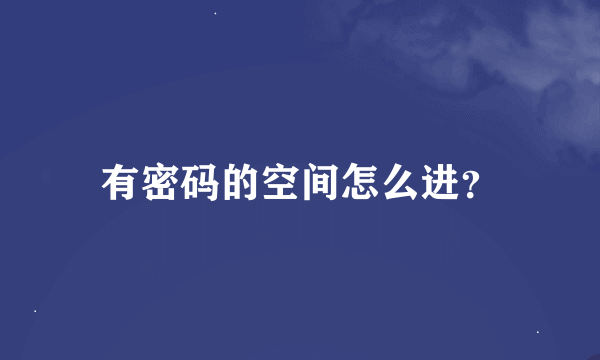 有密码的空间怎么进?